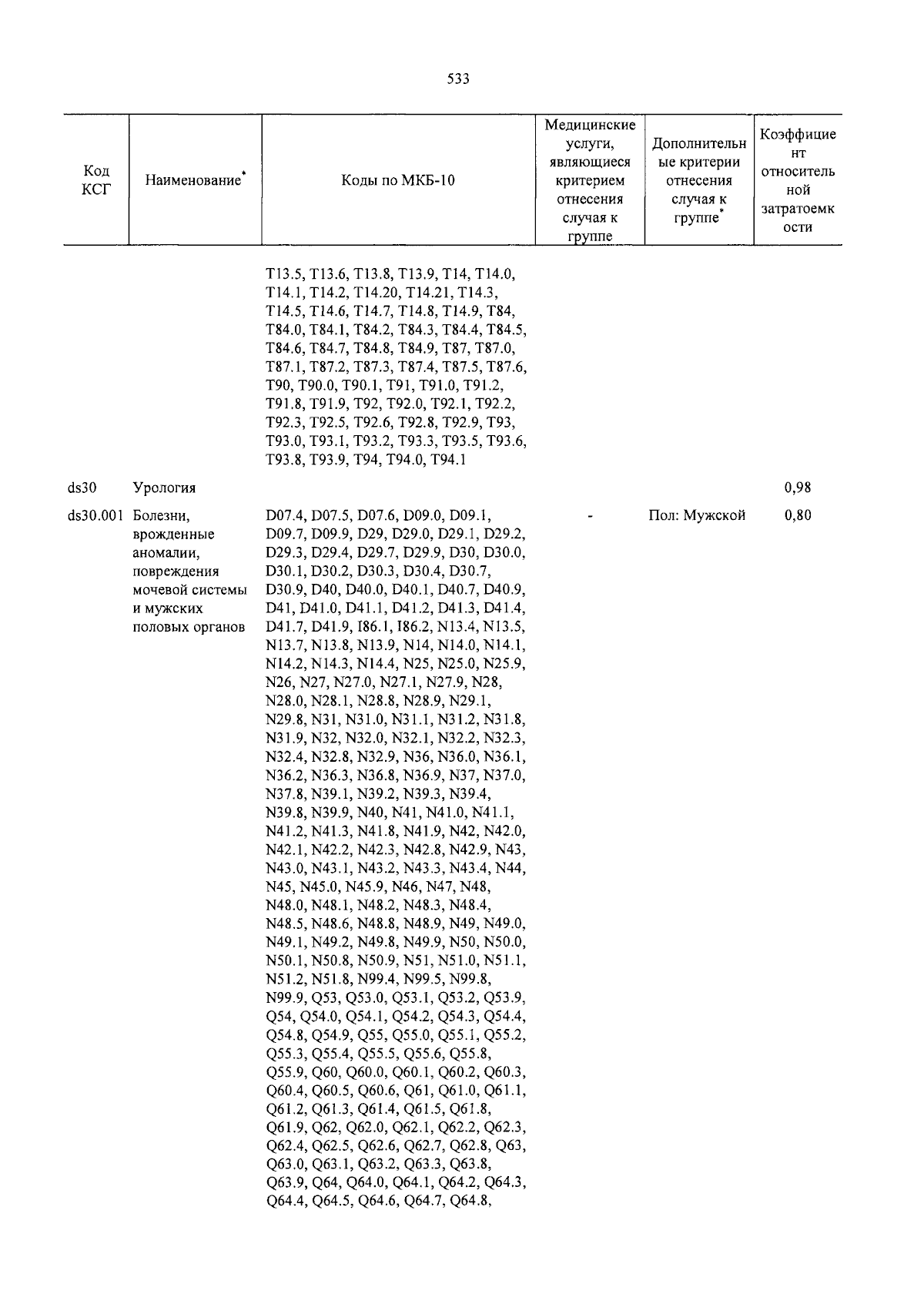 533

| Код КСГ | Наименование* | Коды по МКБ-10 | Медицинские услуги, являющиеся критерием отнесения случая к группе | Дополнительные критерии отнесения случая к группе* | Коэффициент относительной затратоемкости |
|---|---|---|---|---|---|
| | | T13.5, T13.6, T13.8, T13.9, T14, T14.0, T14.1, T14.2, T14.20, T14.21, T14.3, T14.5, T14.6, T14.7, T14.8, T14.9, T84, T84.0, T84.1, T84.2, T84.3, T84.4, T84.5, T84.6, T84.7, T84.8, T84.9, T87, T87.0, T87.1, T87.2, T87.3, T87.4, T87.5, T87.6, T90, T90.0, T90.1, T91, T91.0, T91.2, T91.8, T91.9, T92, T92.0, T92.1, T92.2, T92.3, T92.5, T92.6, T92.8, T92.9, T93, T93.0, T93.1, T93.2, T93.3, T93.5, T93.6, T93.8, T93.9, T94, T94.0, T94.1 | | | |
| ds30 | Урология | | | | 0,98 |
| ds30.001 | Болезни, врожденные аномалии, повреждения мочевой системы и мужских половых органов | D07.4, D07.5, D07.6, D09.0, D09.1, D09.7, D09.9, D29, D29.0, D29.1, D29.2, D29.3, D29.4, D29.7, D29.9, D30, D30.0, D30.1, D30.2, D30.3, D30.4, D30.7, D30.9, D40, D40.0, D40.1, D40.7, D40.9, D41, D41.0, D41.1, D41.2, D41.3, D41.4, D41.7, D41.9, I86.1, I86.2, N13.4, N13.5, N13.7, N13.8, N13.9, N14, N14.0, N14.1, N14.2, N14.3, N14.4, N25, N25.0, N25.9, N26, N27, N27.0, N27.1, N27.9, N28, N28.0, N28.1, N28.8, N28.9, N29.1, N29.8, N31, N31.0, N31.1, N31.2, N31.8, N31.9, N32, N32.0, N32.1, N32.2, N32.3, N32.4, N32.8, N32.9, N36, N36.0, N36.1, N36.2, N36.3, N36.8, N36.9, N37, N37.0, N37.8, N39.1, N39.2, N39.3, N39.4, N39.8, N39.9, N40, N41, N41.0, N41.1, N41.2, N41.3, N41.8, N41.9, N42, N42.0, N42.1, N42.2, N42.3, N42.8, N42.9, N43, N43.0, N43.1, N43.2, N43.3, N43.4, N44, N45, N45.0, N45.9, N46, N47, N48, N48.0, N48.1, N48.2, N48.3, N48.4, N48.5, N48.6, N48.8, N48.9, N49, N49.0, N49.1, N49.2, N49.8, N49.9, N50, N50.0, N50.1, N50.8, N50.9, N51, N51.0, N51.1, N51.2, N51.8, N99.4, N99.5, N99.8, N99.9, Q53, Q53.0, Q53.1, Q53.2, Q53.9, Q54, Q54.0, Q54.1, Q54.2, Q54.3, Q54.4, Q54.8, Q54.9, Q55, Q55.0, Q55.1, Q55.2, Q55.3, Q55.4, Q55.5, Q55.6, Q55.8, Q55.9, Q60, Q60.0, Q60.1, Q60.2, Q60.3, Q60.4, Q60.5, Q60.6, Q61, Q61.0, Q61.1, Q61.2, Q61.3, Q61.4, Q61.5, Q61.8, Q61.9, Q62, Q62.0, Q62.1, Q62.2, Q62.3, Q62.4, Q62.5, Q62.6, Q62.7, Q62.8, Q63, Q63.0, Q63.1, Q63.2, Q63.3, Q63.8, Q63.9, Q64, Q64.0, Q64.1, Q64.2, Q64.3, Q64.4, Q64.5, Q64.6, Q64.7, Q64.8, | - | Пол: Мужской | 0,80 |